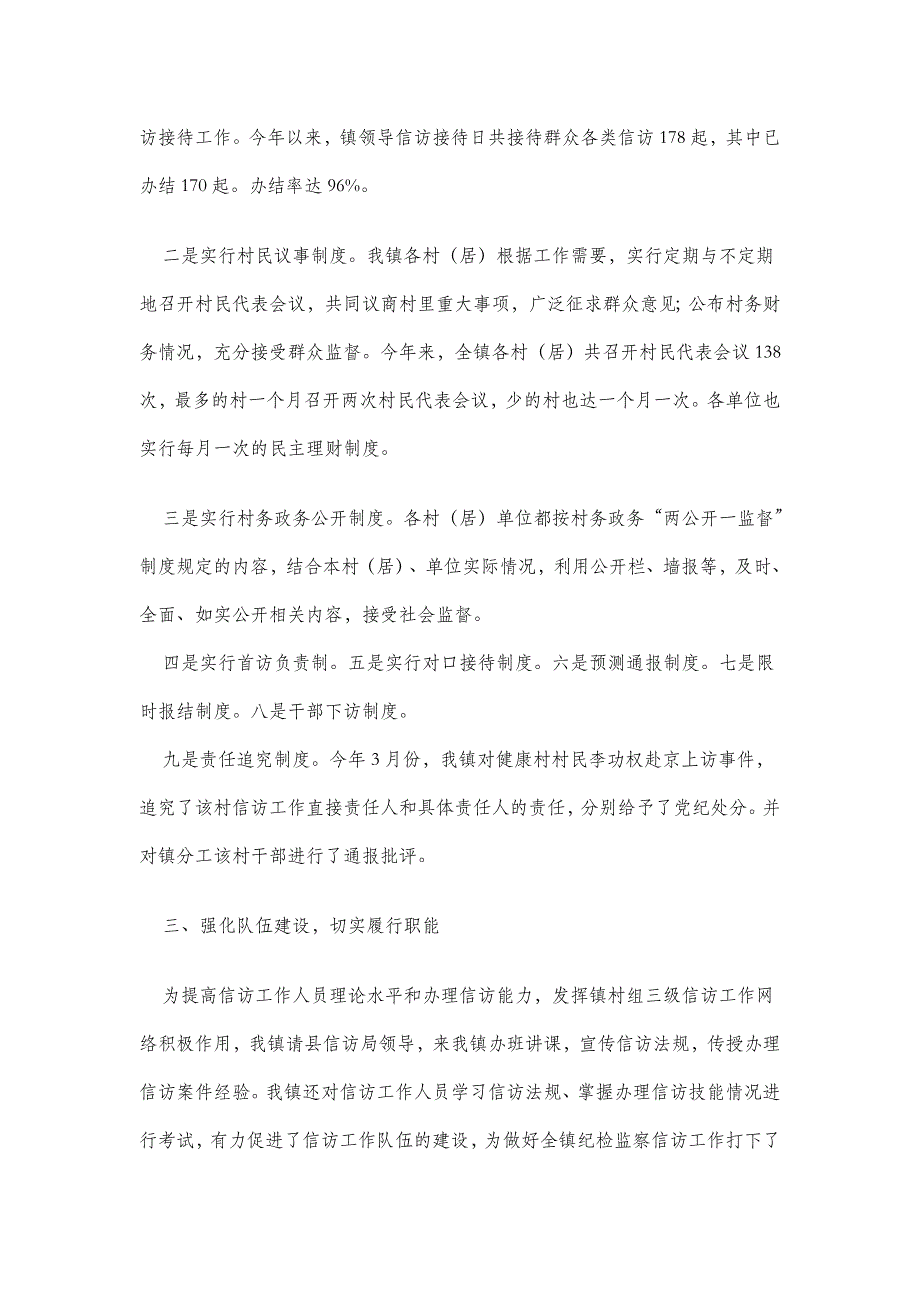 访接待工作。今年以来，镇领导信访接待日共接待群众各类信访178起，其中已办结170起。办结率达96%。

二是实行村民议事制度。我镇各村（居）根据工作需要，实行定期与不定期地召开村民代表会议，共同议商村里重大事项，广泛征求群众意见;公布村务财务情况，充分接受群众监督。今年来，全镇各村（居）共召开村民代表会议138次，最多的村一个月召开两次村民代表会议，少的村也达一个月一次。各单位也实行每月一次的民主理财制度。

三是实行村务政务公开制度。各村（居）单位都按村务政务“两公开一监督”制度规定的内容，结合本村（居）、单位实际情况，利用公开栏、墙报等，及时、全面、如实公开相关内容，接受社会监督。

四是实行首访负责制。五是实行对口接待制度。六是预测通报制度。七是限时报结制度。八是干部下访制度。

九是责任追究制度。今年3月份，我镇对健康村村民李功权赴京上访事件，追究了该村信访工作直接责任人和具体责任人的责任，分别给予了党纪处分。并对镇分工该村干部进行了通报批评。

三、强化队伍建设，切实履行职能

为提高信访工作人员理论水平和办理信访能力，发挥镇村组三级信访工作网络积极作用，我镇请县信访局领导，来我镇办班讲课，宣传信访法规，传授办理信访案件经验。我镇还对信访工作人员学习信访法规、掌握办理信访技能情况进行考试，有力促进了信访工作队伍的建设，为做好全镇纪检监察信访工作打下了